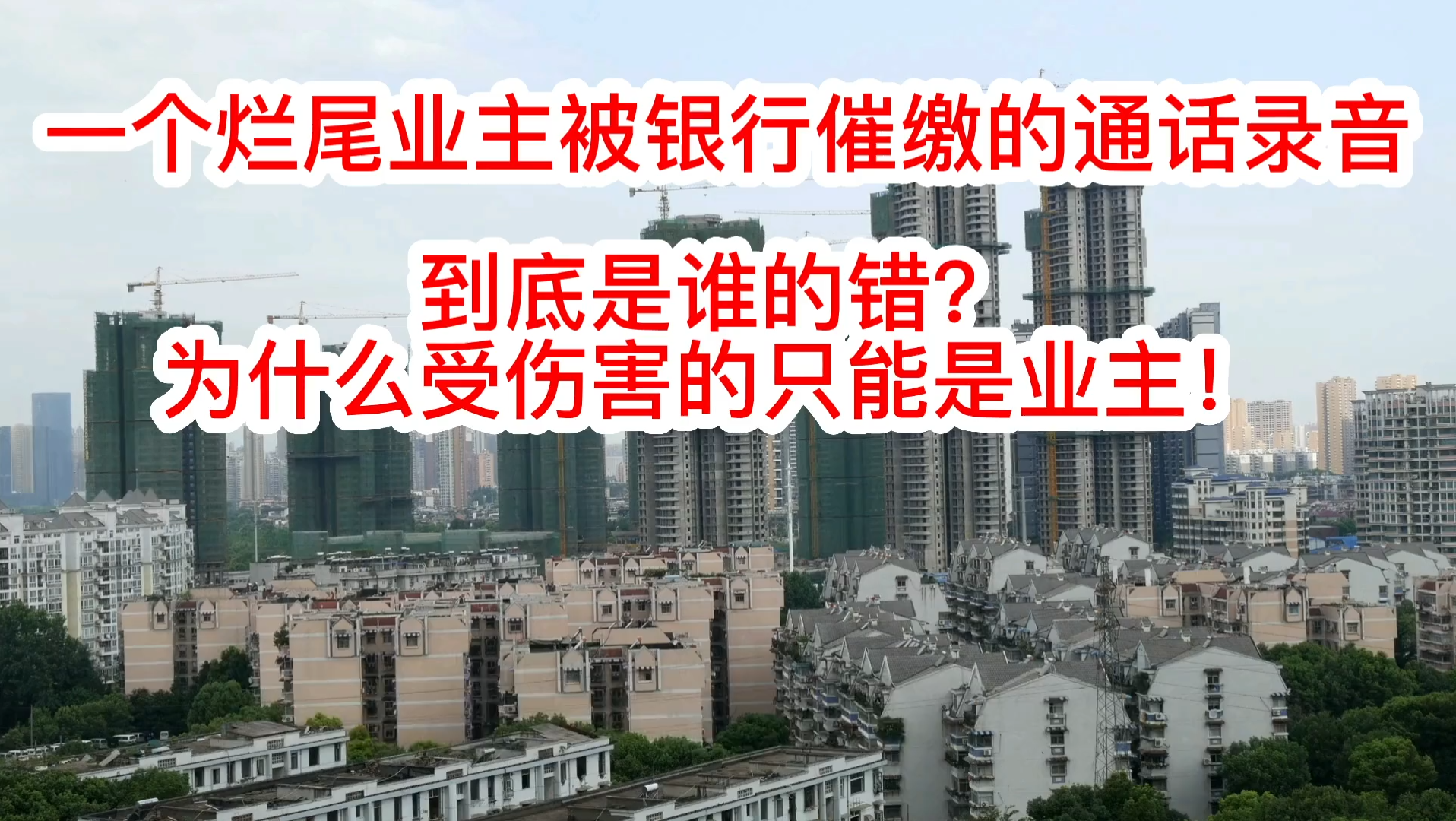 一个烂尾业主被银行催缴的通话录音

到底是谁的错？
为什么受伤害的只能是业主！